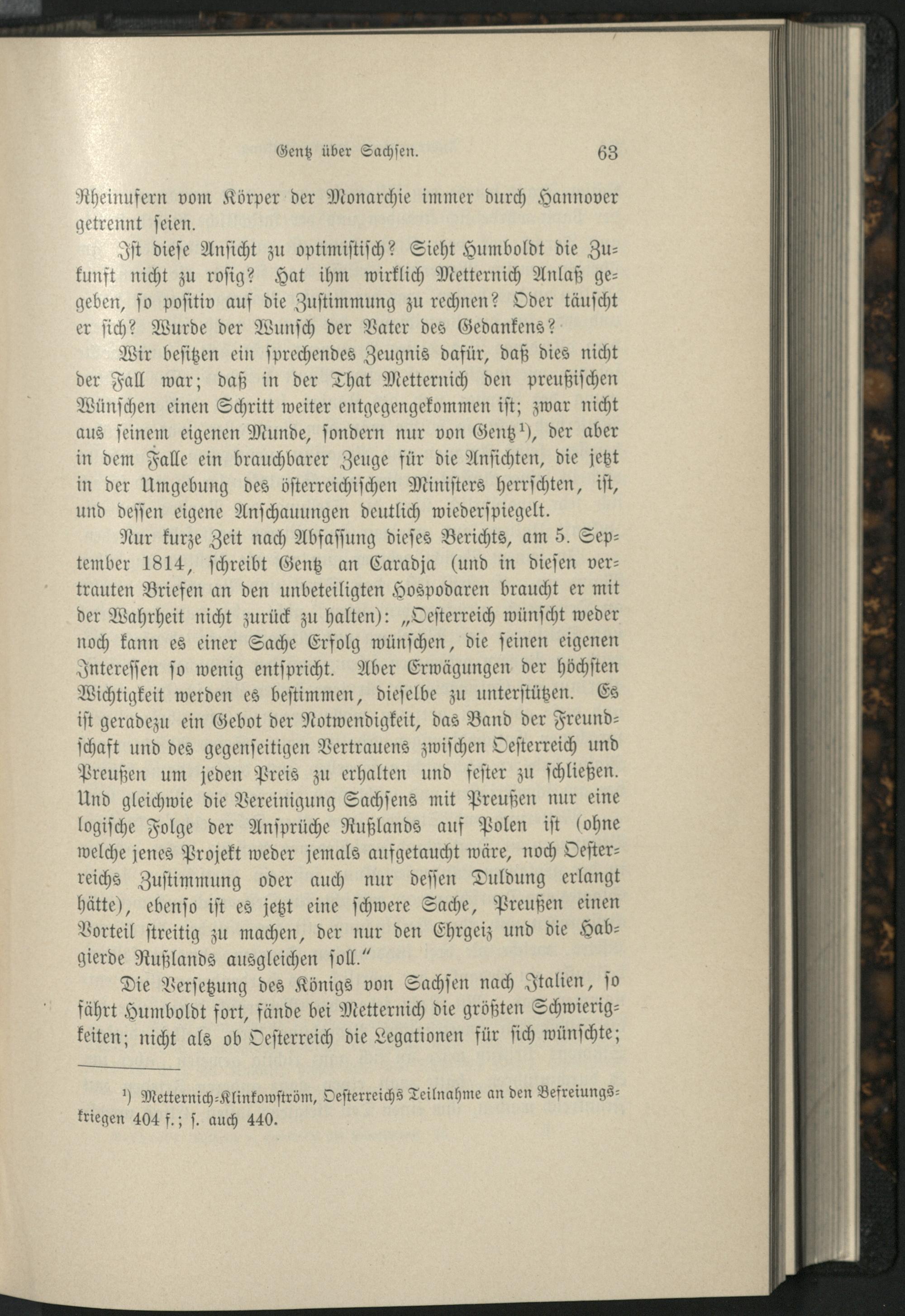 Gentz über Sachsen. 63

Rheinufern vom Körper der Monarchie immer durch Hannover getrennt seien.

Ist diese Ansicht zu optimistisch? Sieht Humboldt die Zukunft nicht zu rosig? Hat ihm wirklich Metternich Anlaß gegeben, so positiv auf die Zustimmung zu rechnen? Oder täuscht er sich? Wurde der Wunsch der Vater des Gedankens?

Wir besitzen ein sprechendes Zeugnis dafür, daß dies nicht der Fall war; daß in der That Metternich den preußischen Wünschen einen Schritt weiter entgegengekommen ist; zwar nicht aus seinem eigenen Munde, sondern nur von Gentz$^{1}$), der aber in dem Falle ein brauchbarer Zeuge für die Ansichten, die jetzt in der Umgebung des österreichischen Ministers herrschten, ist, und dessen eigene Anschauungen deutlich wiederspiegelt.

Nur kurze Zeit nach Abfassung dieses Berichts, am 5. September 1814, schreibt Gentz an Caradja (und in diesen vertrauten Briefen an den unbeteiligten Hospodaren braucht er mit der Wahrheit nicht zurück zu halten): „Oesterreich wünscht weder noch kann es einer Sache Erfolg wünschen, die seinen eigenen Interessen so wenig entspricht. Aber Erwägungen der höchsten Wichtigkeit werden es bestimmen, dieselbe zu unterstützen. Es ist geradezu ein Gebot der Notwendigkeit, das Band der Freundschaft und des gegenseitigen Vertrauens zwischen Oesterreich und Preußen um jeden Preis zu erhalten und fester zu schließen. Und gleichwie die Vereinigung Sachsens mit Preußen nur eine logische Folge der Ansprüche Rußlands auf Polen ist (ohne welche jenes Projekt weder jemals aufgetaucht wäre, noch Oesterreichs Zustimmung oder auch nur dessen Duldung erlangt hätte), ebenso ist es jetzt eine schwere Sache, Preußen einen Vorteil streitig zu machen, der nur den Ehrgeiz und die Habgierde Rußlands ausgleichen soll."

Die Versetzung des Königs von Sachsen nach Italien, so fährt Humboldt fort, fände bei Metternich die größten Schwierigkeiten; nicht als ob Oesterreich die Legationen für sich wünschte;

$^{1}$) Metternich-Klinkowström, Oesterreichs Teilnahme an den Befreiungskriegen 404 f.; s. auch 440.